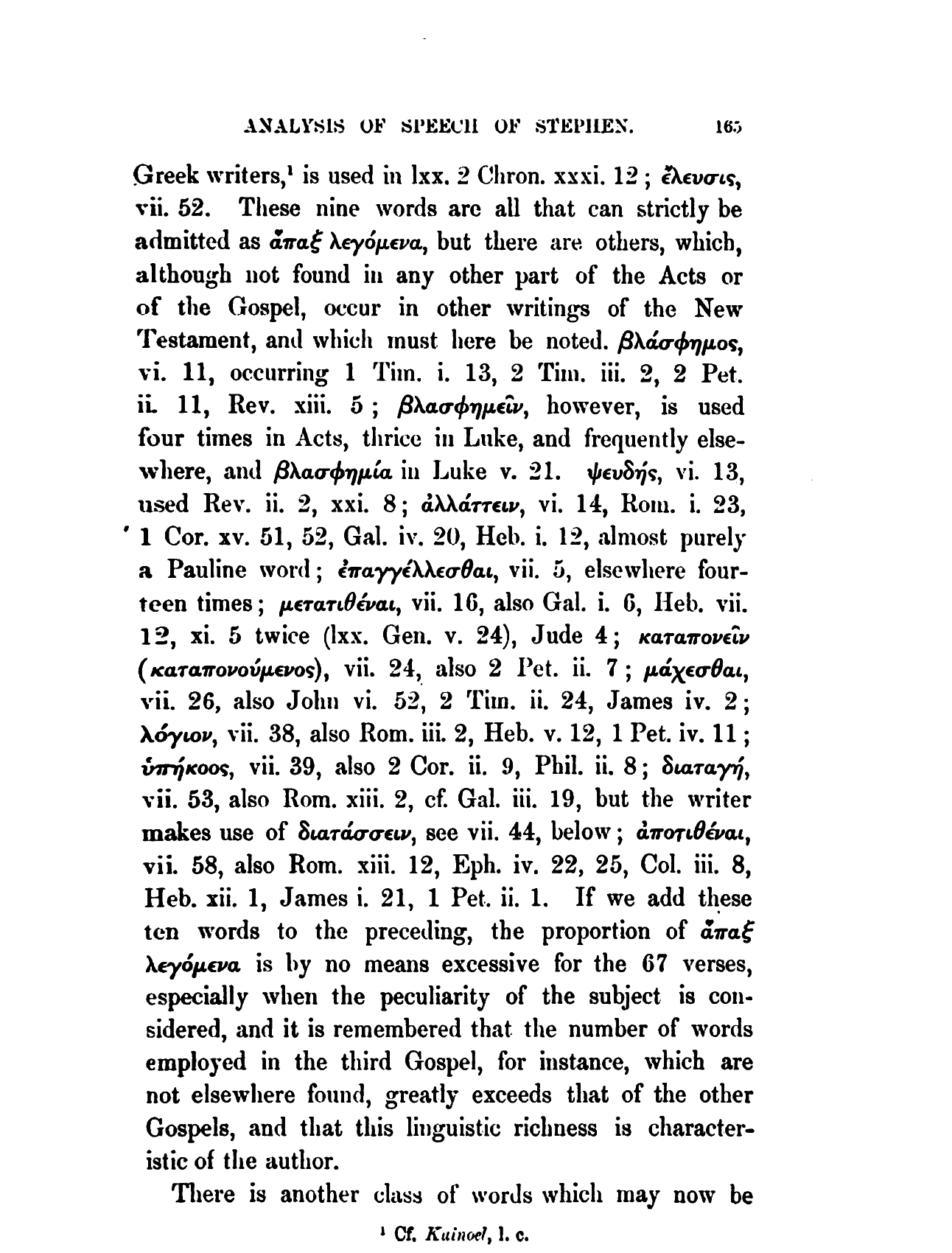 ANALYSIS OF SPEECH OF STEPHEN. 165

Greek writers,¹ is used in lxx. 2 Chron. xxxi. 12; ἔλευσις, vii. 52. These nine words are all that can strictly be admitted as ἅπαξ λεγόμενα, but there are others, which, although not found in any other part of the Acts or of the Gospel, occur in other writings of the New Testament, and which must here be noted. βλάσφημος, vi. 11, occurring 1 Tim. i. 13, 2 Tim. iii. 2, 2 Pet. ii. 11, Rev. xiii. 5; βλασφημεῖν, however, is used four times in Acts, thrice in Luke, and frequently elsewhere, and βλασφημία in Luke v. 21. ψευδής, vi. 13, used Rev. ii. 2, xxi. 8; ἀλλάττειν, vi. 14, Rom. i. 23, 1 Cor. xv. 51, 52, Gal. iv. 20, Heb. i. 12, almost purely a Pauline word; ἐπαγγέλλεσθαι, vii. 5, elsewhere fourteen times; μετατιθέναι, vii. 16, also Gal. i. 6, Heb. vii. 12, xi. 5 twice (lxx. Gen. v. 24), Jude 4; καταπονεῖν (καταπονούμενος), vii. 24, also 2 Pet. ii. 7; μάχεσθαι, vii. 26, also John vi. 52, 2 Tim. ii. 24, James iv. 2; λόγιον, vii. 38, also Rom. iii. 2, Heb. v. 12, 1 Pet. iv. 11; ὑπήκοος, vii. 39, also 2 Cor. ii. 9, Phil. ii. 8; διαταγή, vii. 53, also Rom. xiii. 2, cf. Gal. iii. 19, but the writer makes use of διατάσσειν, see vii. 44, below; ἀποτιθέναι, vii. 58, also Rom. xiii. 12, Eph. iv. 22, 25, Col. iii. 8, Heb. xii. 1, James i. 21, 1 Pet. ii. 1. If we add these ten words to the preceding, the proportion of ἅπαξ λεγόμενα is by no means excessive for the 67 verses, especially when the peculiarity of the subject is considered, and it is remembered that the number of words employed in the third Gospel, for instance, which are not elsewhere found, greatly exceeds that of the other Gospels, and that this linguistic richness is characteristic of the author.

There is another class of words which may now be

¹ Cf. Kuinoel, l. c.